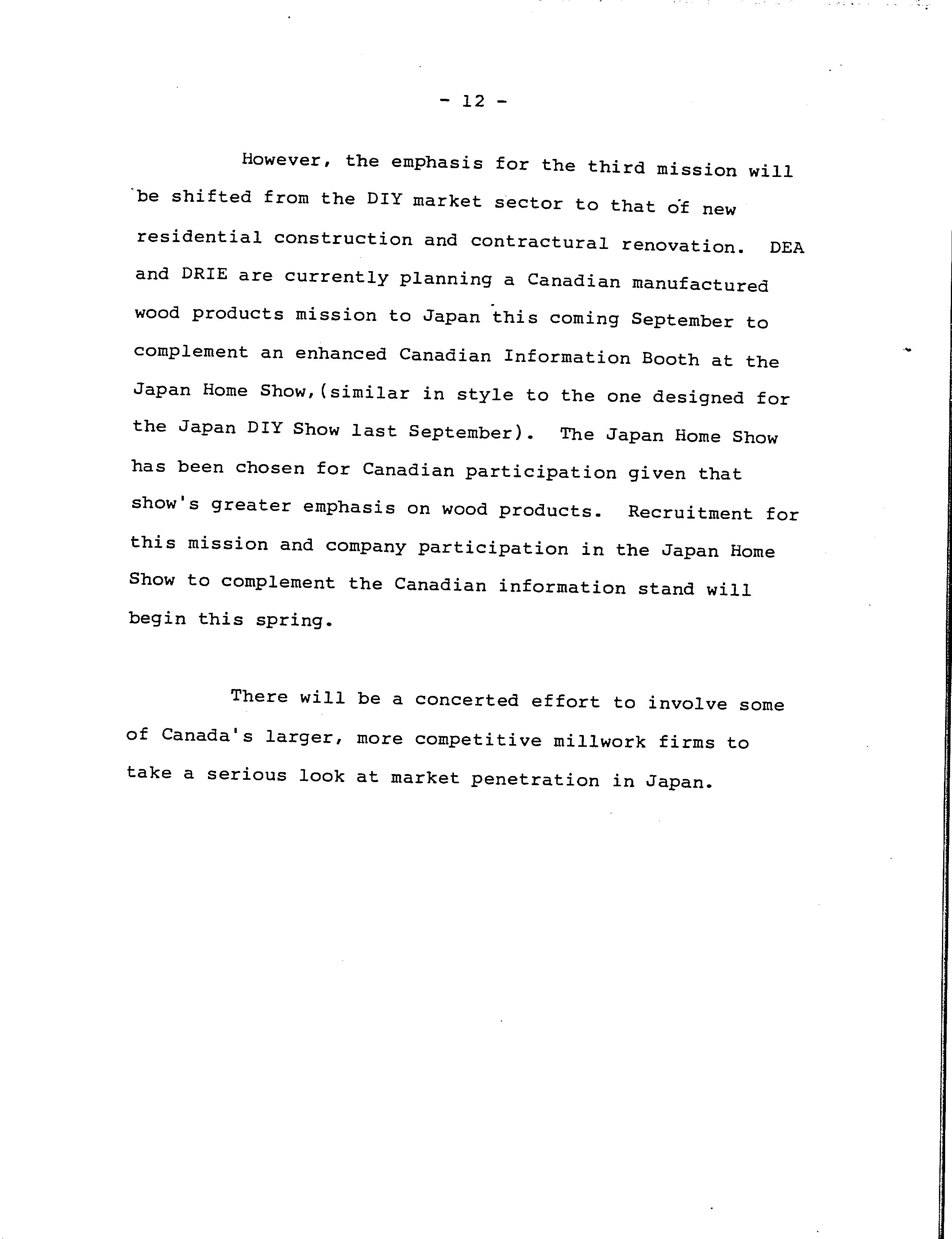 - 12 -

However, the emphasis for the third mission will be shifted from the DIY market sector to that of new residential construction and contractural renovation. DEA and DRIE are currently planning a Canadian manufactured wood products mission to Japan this coming September to complement an enhanced Canadian Information Booth at the Japan Home Show,(similar in style to the one designed for the Japan DIY Show last September). The Japan Home Show has been chosen for Canadian participation given that show's greater emphasis on wood products. Recruitment for this mission and company participation in the Japan Home Show to complement the Canadian information stand will begin this spring.

There will be a concerted effort to involve some of Canada's larger, more competitive millwork firms to take a serious look at market penetration in Japan.